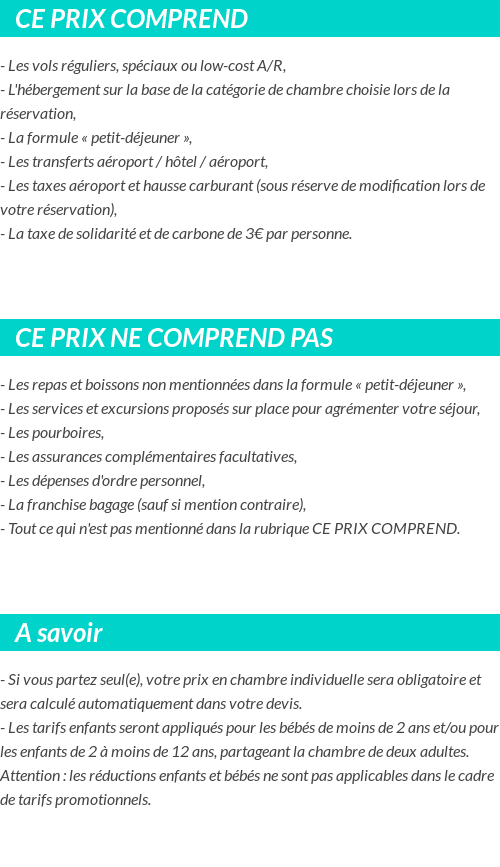 CE PRIX COMPREND

- Les vols réguliers, spéciaux ou low-cost A/R,
- L'hébergement sur la base de la catégorie de chambre choisie lors de la réservation,
- La formule « petit-déjeuner »,
- Les transferts aéroport / hôtel / aéroport,
- Les taxes aéroport et hausse carburant (sous réserve de modification lors de votre réservation),
- La taxe de solidarité et de carbone de 3€ par personne.

CE PRIX NE COMPREND PAS

- Les repas et boissons non mentionnées dans la formule « petit-déjeuner »,
- Les services et excursions proposés sur place pour agrémenter votre séjour,
- Les pourboires,
- Les assurances complémentaires facultatives,
- Les dépenses d'ordre personnel,
- La franchise bagage (sauf si mention contraire),
- Tout ce qui n'est pas mentionné dans la rubrique CE PRIX COMPREND.

A savoir

- Si vous partez seul(e), votre prix en chambre individuelle sera obligatoire et sera calculé automatiquement dans votre devis.
- Les tarifs enfants seront appliqués pour les bébés de moins de 2 ans et/ou pour les enfants de 2 à moins de 12 ans, partageant la chambre de deux adultes.
Attention : les réductions enfants et bébés ne sont pas applicables dans le cadre de tarifs promotionnels.